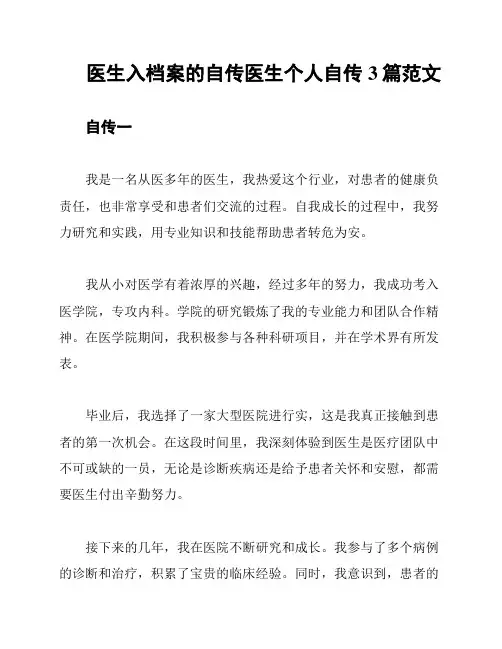 医生入档案的自传医生个人自传 3 篇范文

自传一

我是一名从医多年的医生，我热爱这个行业，对患者的健康负责任，也非常享受和患者们交流的过程。自我成长的过程中，我努力研究和实践，用专业知识和技能帮助患者转危为安。

我从小对医学有着浓厚的兴趣，经过多年的努力，我成功考入医学院，专攻内科。学院的研究锻炼了我的专业能力和团队合作精神。在医学院期间，我积极参与各种科研项目，并在学术界有所发表。

毕业后，我选择了一家大型医院进行实，这是我真正接触到患者的第一次机会。在这段时间里，我深刻体验到医生是医疗团队中不可或缺的一员，无论是诊断疾病还是给予患者关怀和安慰，都需要医生付出辛勤努力。

接下来的几年，我在医院不断研究和成长。我参与了多个病例的诊断和治疗，积累了宝贵的临床经验。同时，我意识到，患者的